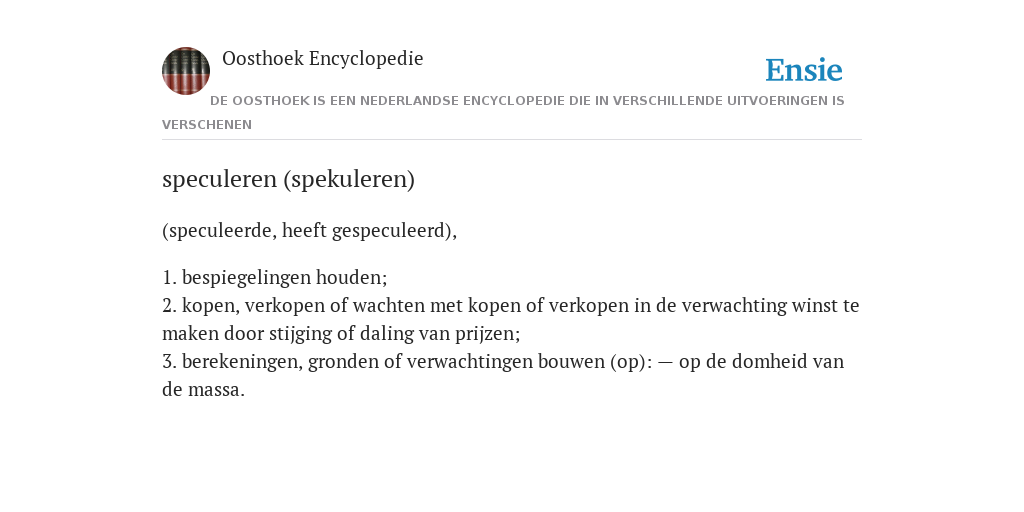 Oosthoek Encyclopedie

Ensie

DE OOSTHOEK IS EEN NEDERLANDSE ENCYCLOPEDIE DIE IN VERSCHILLENDE UITVOERINGEN IS VERSCHENEN

speculeren (spekuleren)

(speculeerde, heeft gespeculeerd),

1. bespiegelingen houden;
2. kopen, verkopen of wachten met kopen of verkopen in de verwachting winst te maken door stijging of daling van prijzen;
3. berekeningen, gronden of verwachtingen bouwen (op): — op de domheid van de massa.